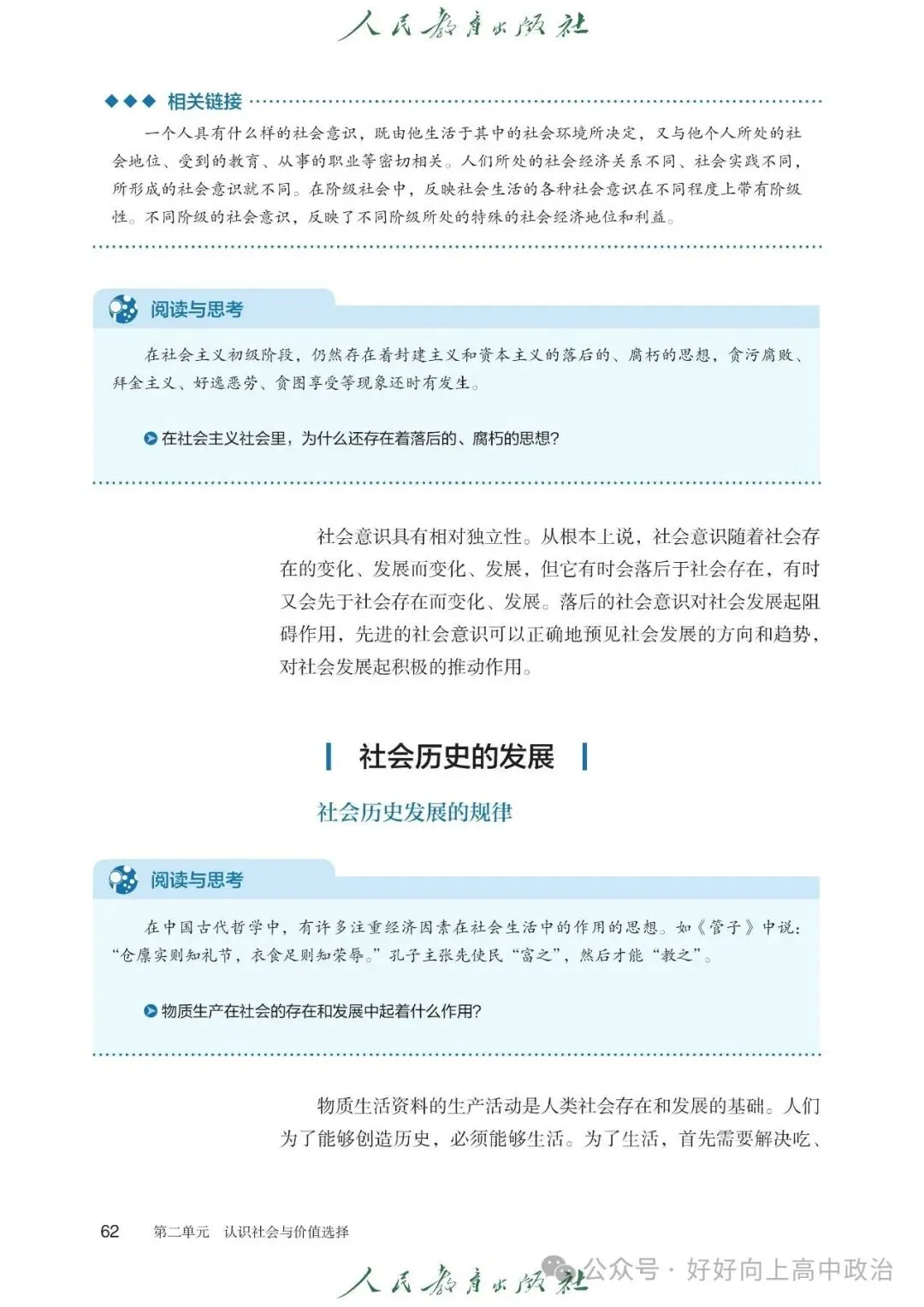 人民教育出版社

◆◆◆ 相关链接

一个人具有什么样的社会意识，既由他生活于其中的社会环境所决定，又与他个人所处的社会地位、受到的教育、从事的职业等密切相关。人们所处的社会经济关系不同、社会实践不同，所形成的社会意识就不同。在阶级社会中，反映社会生活的各种社会意识在不同程度上带有阶级性。不同阶级的社会意识，反映了不同阶级所处的特殊的社会经济地位和利益。

阅读与思考

在社会主义初级阶段，仍然存在着封建主义和资本主义的落后的、腐朽的思想，贪污腐败、拜金主义、好逸恶劳、贪图享受等现象还时有发生。

在社会主义社会里，为什么还存在着落后的、腐朽的思想？

社会意识具有相对独立性。从根本上说，社会意识随着社会存在的变化、发展而变化、发展，但它有时会落后于社会存在，有时又会先于社会存在而变化、发展。落后的社会意识对社会发展起阻碍作用，先进的社会意识可以正确地预见社会发展的方向和趋势，对社会发展起积极的推动作用。

社会历史的发展

社会历史发展的规律

阅读与思考

在中国古代哲学中，有许多注重经济因素在社会生活中的作用的思想。如《管子》中说：“仓廪实则知礼节，衣食足则知荣辱。”孔子主张先使民“富之”，然后才能“教之”。

物质生产在社会的存在和发展中起着什么作用？

物质生活资料的生产活动是人类社会存在和发展的基础。人们为了能够创造历史，必须能够生活。为了生活，首先需要解决吃、

62 第二单元 认识社会与价值选择

人民教育出版社

公众号 · 好好向上高中政治